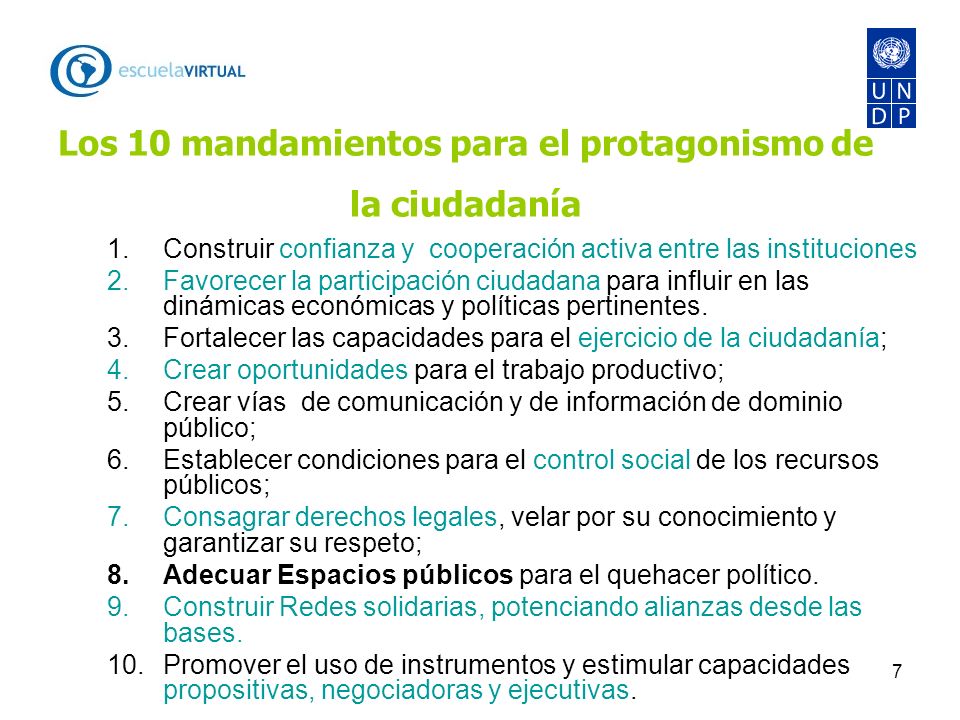 escuelaVIRTUAL

U N
D P

Los 10 mandamientos para el protagonismo de la ciudadanía

1. Construir confianza y cooperación activa entre las instituciones
2. Favorecer la participación ciudadana para influir en las dinámicas económicas y políticas pertinentes.
3. Fortalecer las capacidades para el ejercicio de la ciudadanía;
4. Crear oportunidades para el trabajo productivo;
5. Crear vías de comunicación y de información de dominio público;
6. Establecer condiciones para el control social de los recursos públicos;
7. Consagrar derechos legales, velar por su conocimiento y garantizar su respeto;
8. Adecuar Espacios públicos para el quehacer político.
9. Construir Redes solidarias, potenciando alianzas desde las bases.
10. Promover el uso de instrumentos y estimular capacidades propositivas, negociadoras y ejecutivas.

7